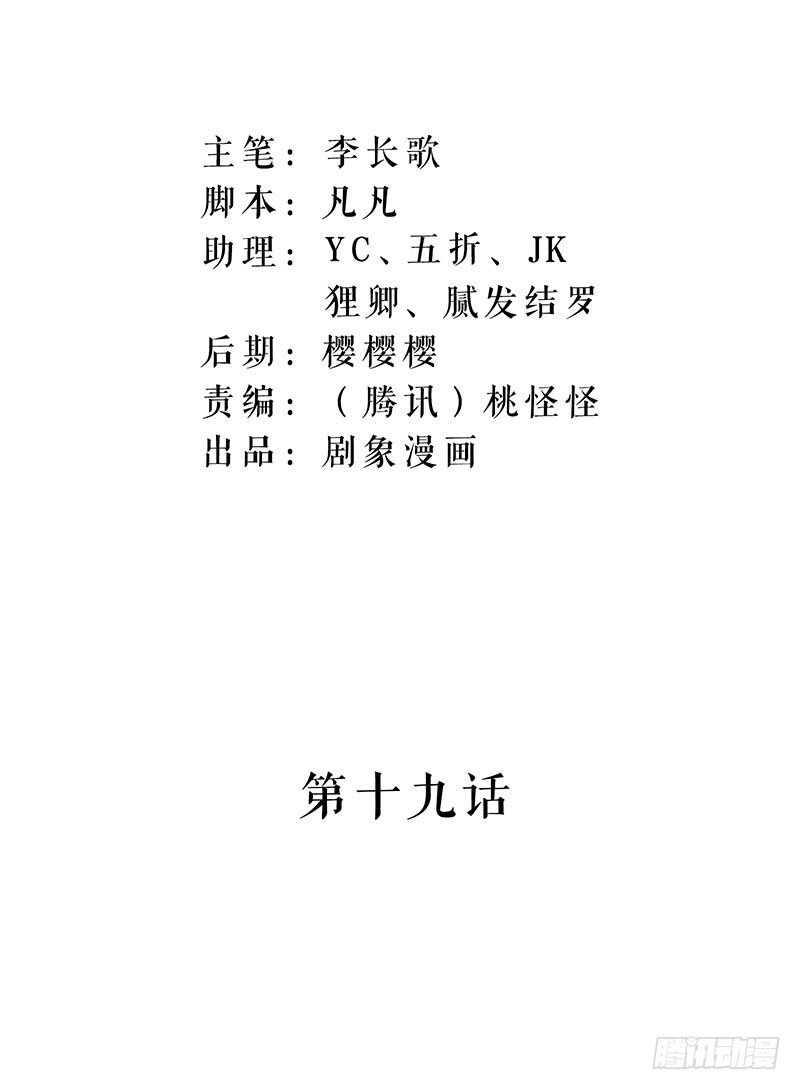 主笔：李长歌
脚本：凡凡
助理：YC、五折、JK
狸卿、腻发结罗
后期：樱樱樱
责编：（腾讯）桃怪怪
出品：剧象漫画

第十九话

腾讯动漫